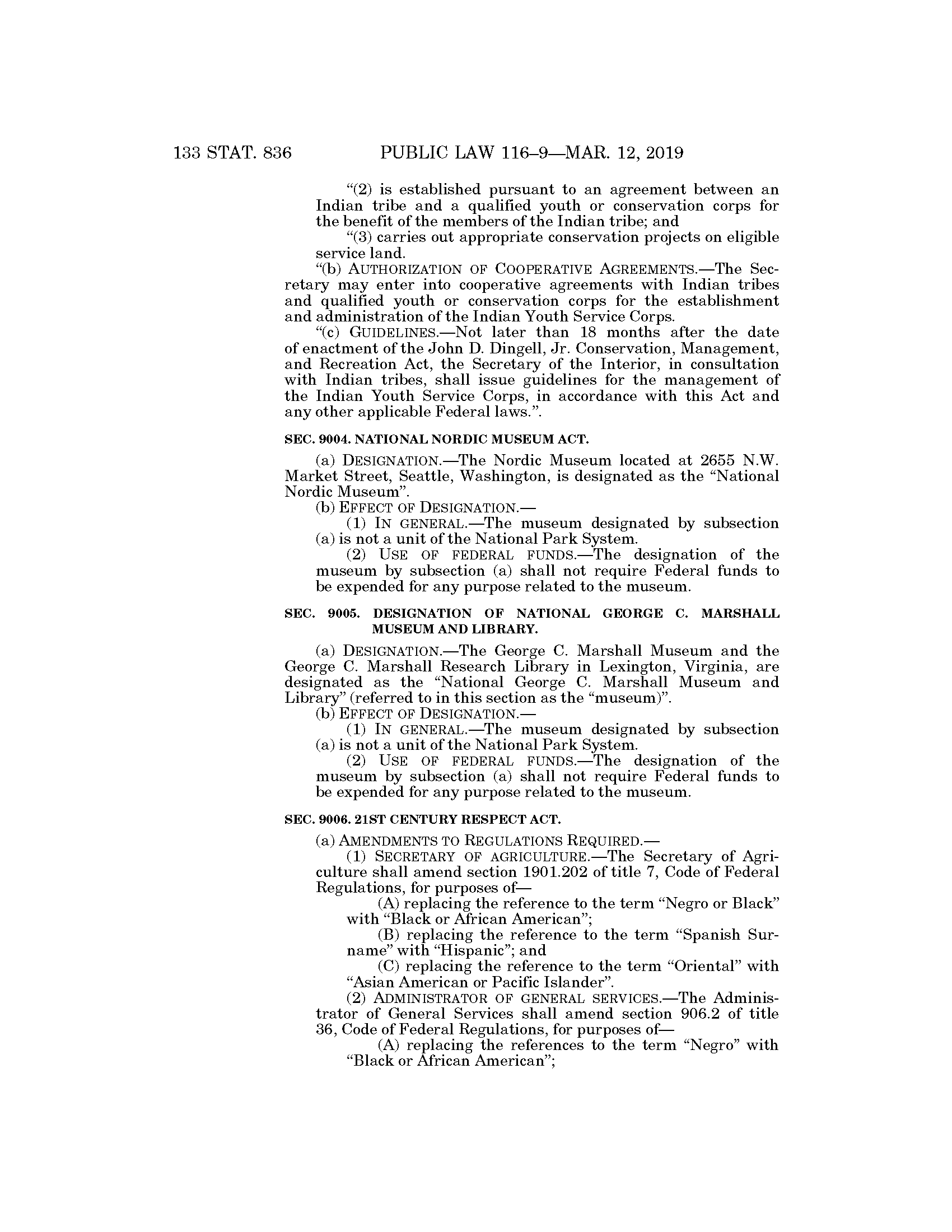 133 STAT. 836 PUBLIC LAW 116–9—MAR. 12, 2019

“(2) is established pursuant to an agreement between an Indian tribe and a qualified youth or conservation corps for the benefit of the members of the Indian tribe; and

“(3) carries out appropriate conservation projects on eligible service land.

“(b) AUTHORIZATION OF COOPERATIVE AGREEMENTS.—The Secretary may enter into cooperative agreements with Indian tribes and qualified youth or conservation corps for the establishment and administration of the Indian Youth Service Corps.

“(c) GUIDELINES.—Not later than 18 months after the date of enactment of the John D. Dingell, Jr. Conservation, Management, and Recreation Act, the Secretary of the Interior, in consultation with Indian tribes, shall issue guidelines for the management of the Indian Youth Service Corps, in accordance with this Act and any other applicable Federal laws.”.

SEC. 9004. NATIONAL NORDIC MUSEUM ACT.

(a) DESIGNATION.—The Nordic Museum located at 2655 N.W. Market Street, Seattle, Washington, is designated as the “National Nordic Museum”.

(b) EFFECT OF DESIGNATION.—

(1) IN GENERAL.—The museum designated by subsection (a) is not a unit of the National Park System.

(2) USE OF FEDERAL FUNDS.—The designation of the museum by subsection (a) shall not require Federal funds to be expended for any purpose related to the museum.

SEC. 9005. DESIGNATION OF NATIONAL GEORGE C. MARSHALL MUSEUM AND LIBRARY.

(a) DESIGNATION.—The George C. Marshall Museum and the George C. Marshall Research Library in Lexington, Virginia, are designated as the “National George C. Marshall Museum and Library” (referred to in this section as the “museum)”.

(b) EFFECT OF DESIGNATION.—

(1) IN GENERAL.—The museum designated by subsection (a) is not a unit of the National Park System.

(2) USE OF FEDERAL FUNDS.—The designation of the museum by subsection (a) shall not require Federal funds to be expended for any purpose related to the museum.

SEC. 9006. 21ST CENTURY RESPECT ACT.

(a) AMENDMENTS TO REGULATIONS REQUIRED.—

(1) SECRETARY OF AGRICULTURE.—The Secretary of Agriculture shall amend section 1901.202 of title 7, Code of Federal Regulations, for purposes of—

(A) replacing the reference to the term “Negro or Black” with “Black or African American”;

(B) replacing the reference to the term “Spanish Surname” with “Hispanic”; and

(C) replacing the reference to the term “Oriental” with “Asian American or Pacific Islander”.

(2) ADMINISTRATOR OF GENERAL SERVICES.—The Administrator of General Services shall amend section 906.2 of title 36, Code of Federal Regulations, for purposes of—

(A) replacing the references to the term “Negro” with “Black or African American”;